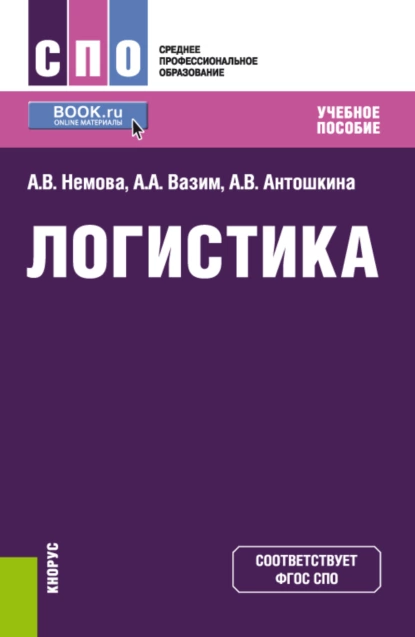 СПО

СРЕДНЕЕ ПРОФЕССИОНАЛЬНОЕ ОБРАЗОВАНИЕ

BOOK.ru
ONLINE МАТЕРИАЛЫ

УЧЕБНОЕ ПОСОБИЕ

А.В. Немова, А.А. Вазим, А.В. Антошкина

ЛОГИСТИКА

КНОРУС

СООТВЕТСТВУЕТ ФГОС СПО